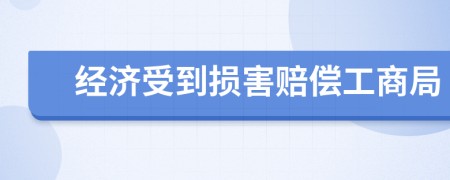 经济受到损害赔偿工商局